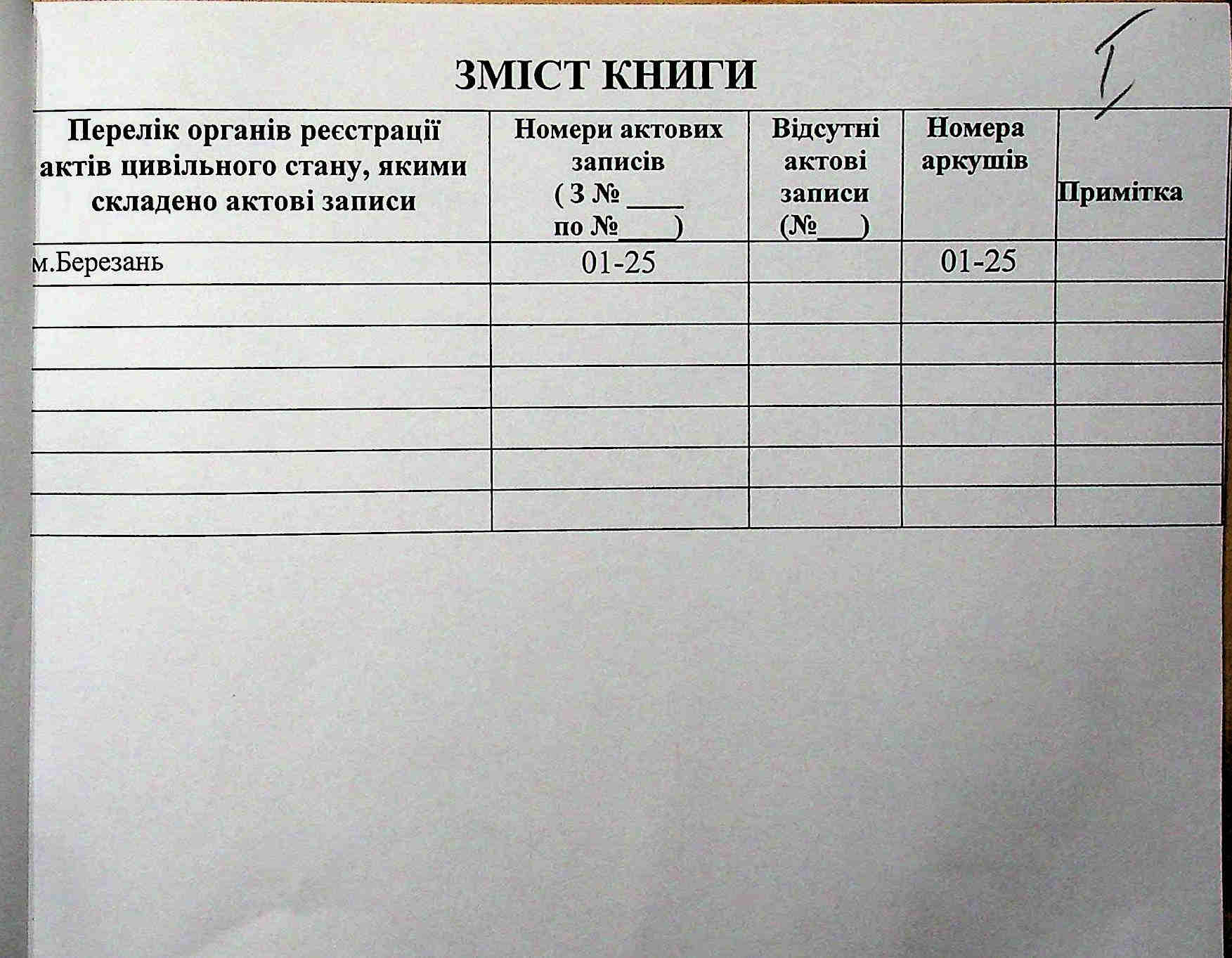 ЗМІСТ КНИГИ

1

| Перелік органів реєстрації актів цивільного стану, якими складено актові записи | Номери актових записів ( З № ____ по №____) | Відсутні актові записи (№___) | Номера аркушів | Примітка |
|---|---|---|---|---|
| м.Березань | 01-25 | | 01-25 | |
| | | | | |
| | | | | |
| | | | | |
| | | | | |
| | | | | |
| | | | | |